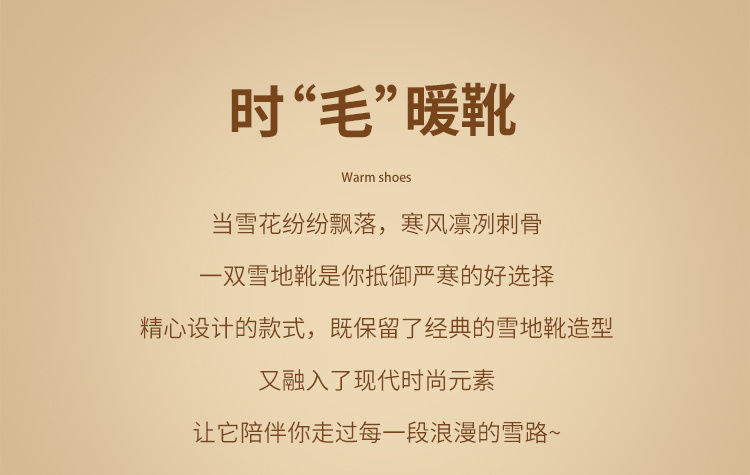 时“毛”暖靴

Warm shoes

当雪花纷纷飘落，寒风凛冽刺骨

一双雪地靴是你抵御严寒的好选择

精心设计的款式，既保留了经典的雪地靴造型

又融入了现代时尚元素

让它陪伴你走过每一段浪漫的雪路~